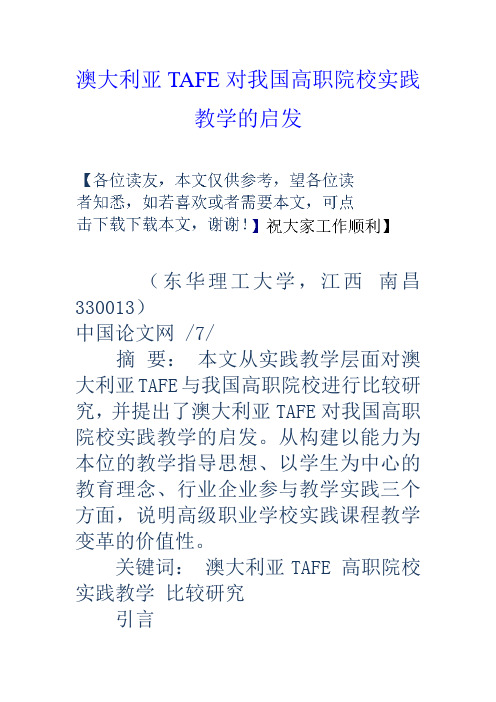 澳大利亚 TAFE 对我国高职院校实践教学的启发

【各位读友，本文仅供参考，望各位读者知悉，如若喜欢或者需要本文，可点击下载下载本文，谢谢！】祝大家工作顺利】

（东华理工大学，江西 南昌 330013）
中国论文网 /7/

摘 要： 本文从实践教学层面对澳大利亚TAFE与我国高职院校进行比较研究，并提出了澳大利亚TAFE对我国高职院校实践教学的启发。从构建以能力为本位的教学指导思想、以学生为中心的教育理念、行业企业参与教学实践三个方面，说明高级职业学校实践课程教学变革的价值性。

关键词： 澳大利亚 TAFE 高职院校 实践教学 比较研究

引言